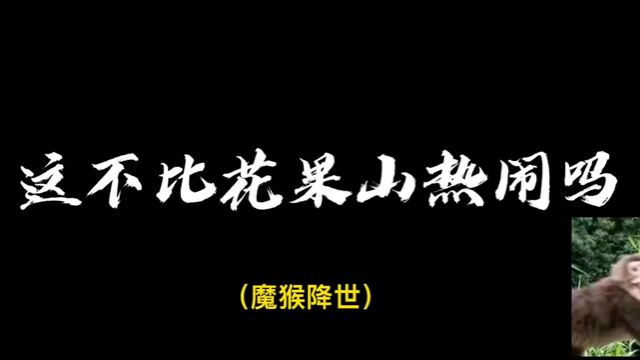 这不比花果山热闹吗

(魔猴降世)